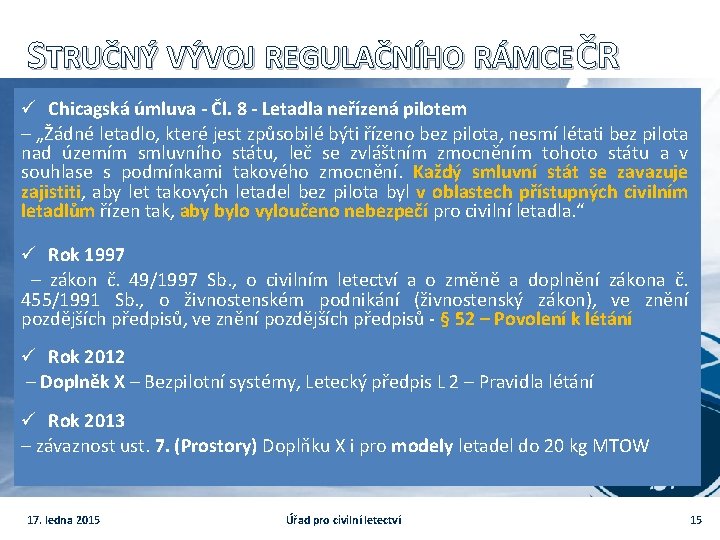 STRUČNÝ VÝVOJ REGULAČNÍHO RÁMCEČR

✓ Chicagská úmluva - Čl. 8 - Letadla neřízená pilotem

– „Žádné letadlo, které jest způsobilé býti řízeno bez pilota, nesmí létati bez pilota nad územím smluvního státu, leč se zvláštním zmocněním tohoto státu a v souhlase s podmínkami takového zmocnění. Každý smluvní stát se zavazuje zajistiti, aby let takových letadel bez pilota byl v oblastech přístupných civilním letadlům řízen tak, aby bylo vyloučeno nebezpečí pro civilní letadla.“

✓ Rok 1997

– zákon č. 49/1997 Sb., o civilním letectví a o změně a doplnění zákona č. 455/1991 Sb., o živnostenském podnikání (živnostenský zákon), ve znění pozdějších předpisů, ve znění pozdějších předpisů - § 52 – Povolení k létání

✓ Rok 2012

– Doplněk X – Bezpilotní systémy, Letecký předpis L 2 – Pravidla létání

✓ Rok 2013

– závaznost ust. 7. (Prostory) Doplňku X i pro modely letadel do 20 kg MTOW

17. ledna 2015

Úřad pro civilní letectví

15